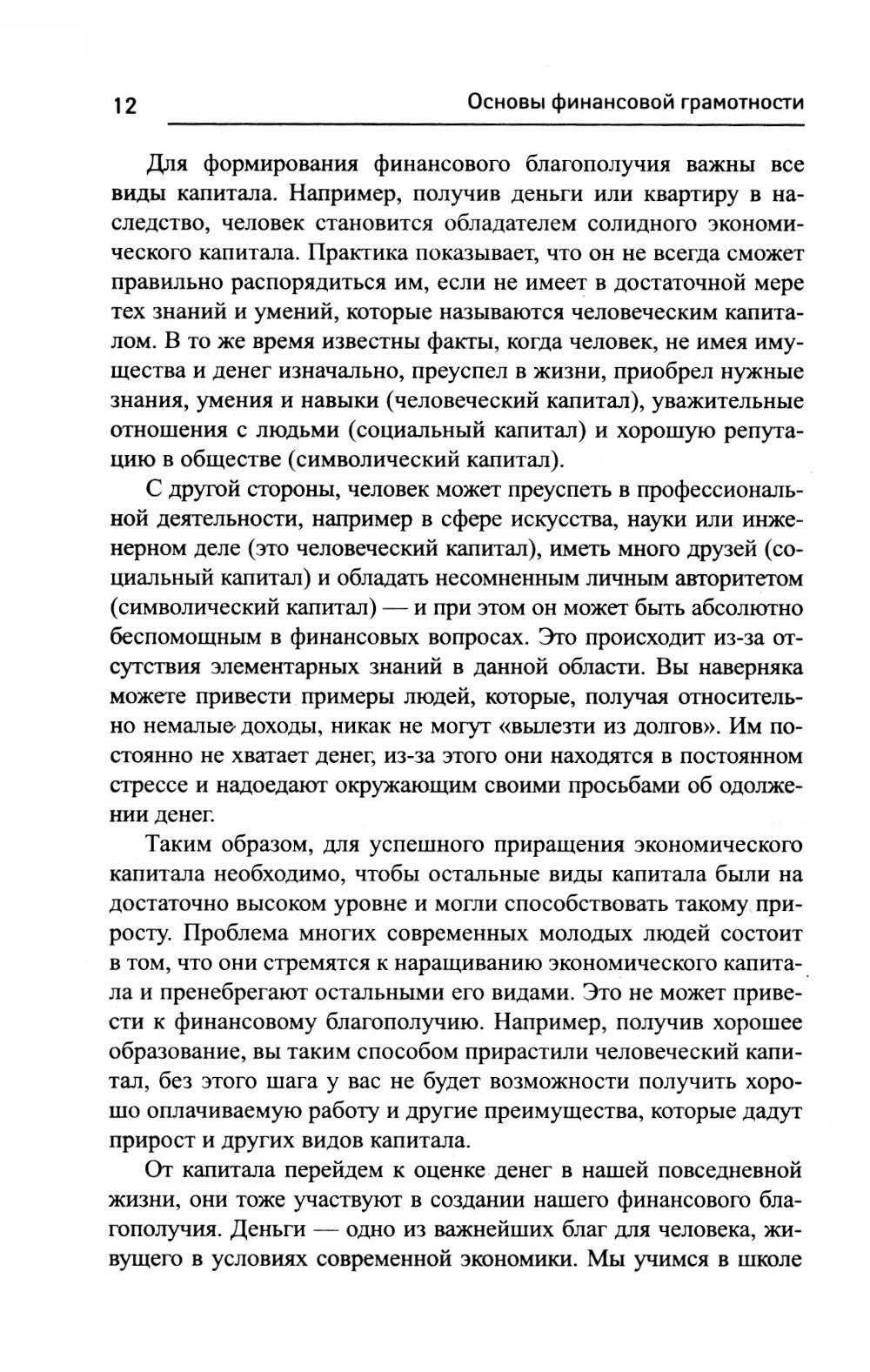 12 Основы финансовой грамотности

Для формирования финансового благополучия важны все виды капитала. Например, получив деньги или квартиру в наследство, человек становится обладателем солидного экономического капитала. Практика показывает, что он не всегда сможет правильно распорядиться им, если не имеет в достаточной мере тех знаний и умений, которые называются человеческим капиталом. В то же время известны факты, когда человек, не имея имущества и денег изначально, преуспел в жизни, приобрел нужные знания, умения и навыки (человеческий капитал), уважительные отношения с людьми (социальный капитал) и хорошую репутацию в обществе (символический капитал).

С другой стороны, человек может преуспеть в профессиональной деятельности, например в сфере искусства, науки или инженерном деле (это человеческий капитал), иметь много друзей (социальный капитал) и обладать несомненным личным авторитетом (символический капитал) — и при этом он может быть абсолютно беспомощным в финансовых вопросах. Это происходит из-за отсутствия элементарных знаний в данной области. Вы наверняка можете привести примеры людей, которые, получая относительно немалые доходы, никак не могут «вылезти из долгов». Им постоянно не хватает денег, из-за этого они находятся в постоянном стрессе и надоедают окружающим своими просьбами об одолжении денег.

Таким образом, для успешного приращения экономического капитала необходимо, чтобы остальные виды капитала были на достаточно высоком уровне и могли способствовать такому приросту. Проблема многих современных молодых людей состоит в том, что они стремятся к наращиванию экономического капитала и пренебрегают остальными его видами. Это не может привести к финансовому благополучию. Например, получив хорошее образование, вы таким способом прирастили человеческий капитал, без этого шага у вас не будет возможности получить хорошо оплачиваемую работу и другие преимущества, которые дадут прирост и других видов капитала.

От капитала перейдем к оценке денег в нашей повседневной жизни, они тоже участвуют в создании нашего финансового благополучия. Деньги — одно из важнейших благ для человека, живущего в условиях современной экономики. Мы учимся в школе